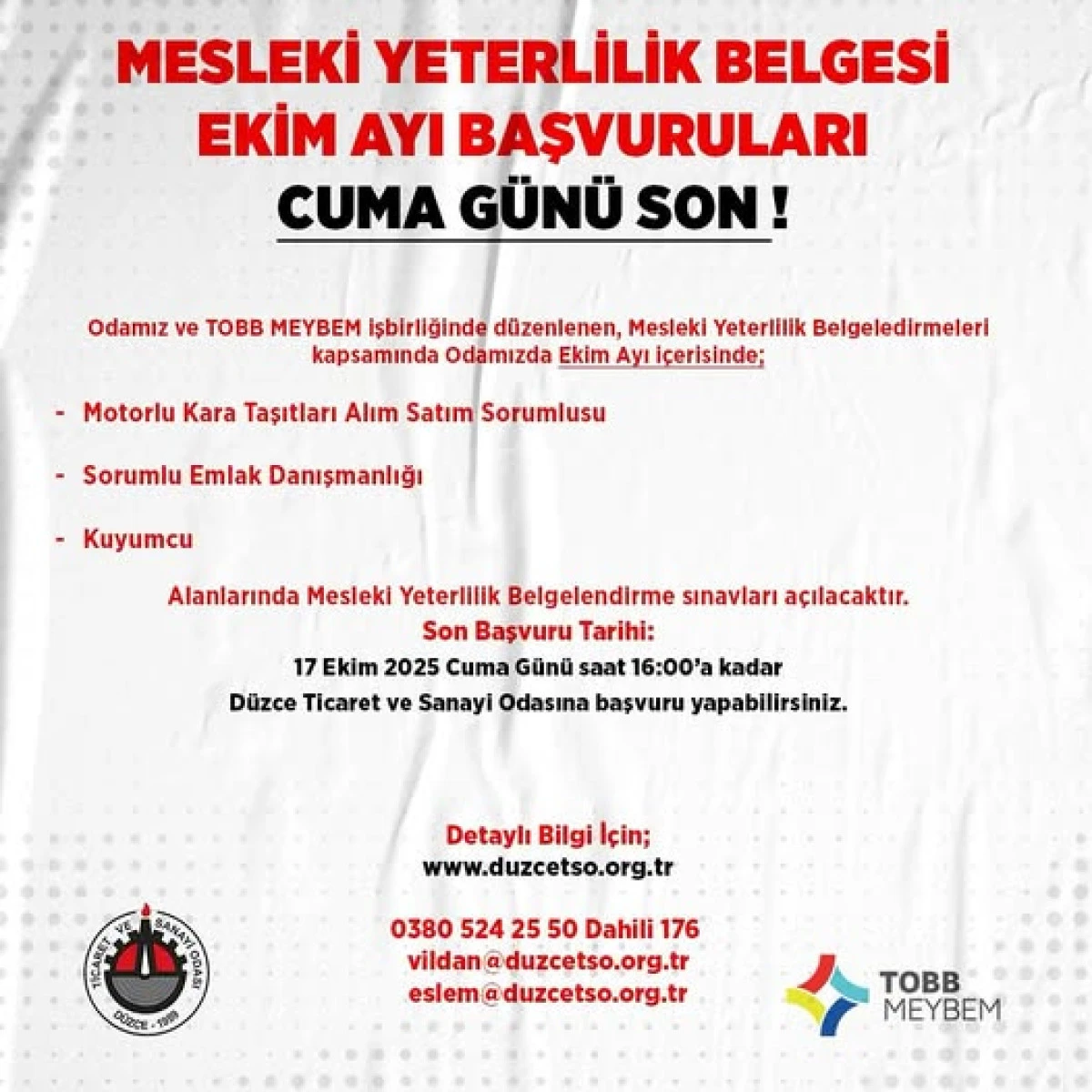 MESLEKİ YETERLİLİK BELGESİ
EKİM AYI BAŞVURULARI
CUMA GÜNÜ SON !

Odamız ve TOBB MEYBEM işbirliğinde düzenlenen, Mesleki Yeterlilik Belgeledirmeleri kapsamında Odamızda Ekim Ayı içerisinde;

- Motorlu Kara Taşıtları Alım Satım Sorumlusu

- Sorumlu Emlak Danışmanlığı

- Kuyumcu

Alanlarında Mesleki Yeterlilik Belgelendirme sınavları açılacaktır.
Son Başvuru Tarihi:
17 Ekim 2025 Cuma Günü saat 16:00'a kadar
Düzce Ticaret ve Sanayi Odasına başvuru yapabilirsiniz.

Detaylı Bilgi İçin;
www.duzcetso.org.tr

0380 524 25 50 Dahili 176
vildan@duzcetso.org.tr
eslem@duzcetso.org.tr

TİCARET VE SANAYİ ODASI
DÜZCE - 1995

TOBB
MEYBEM